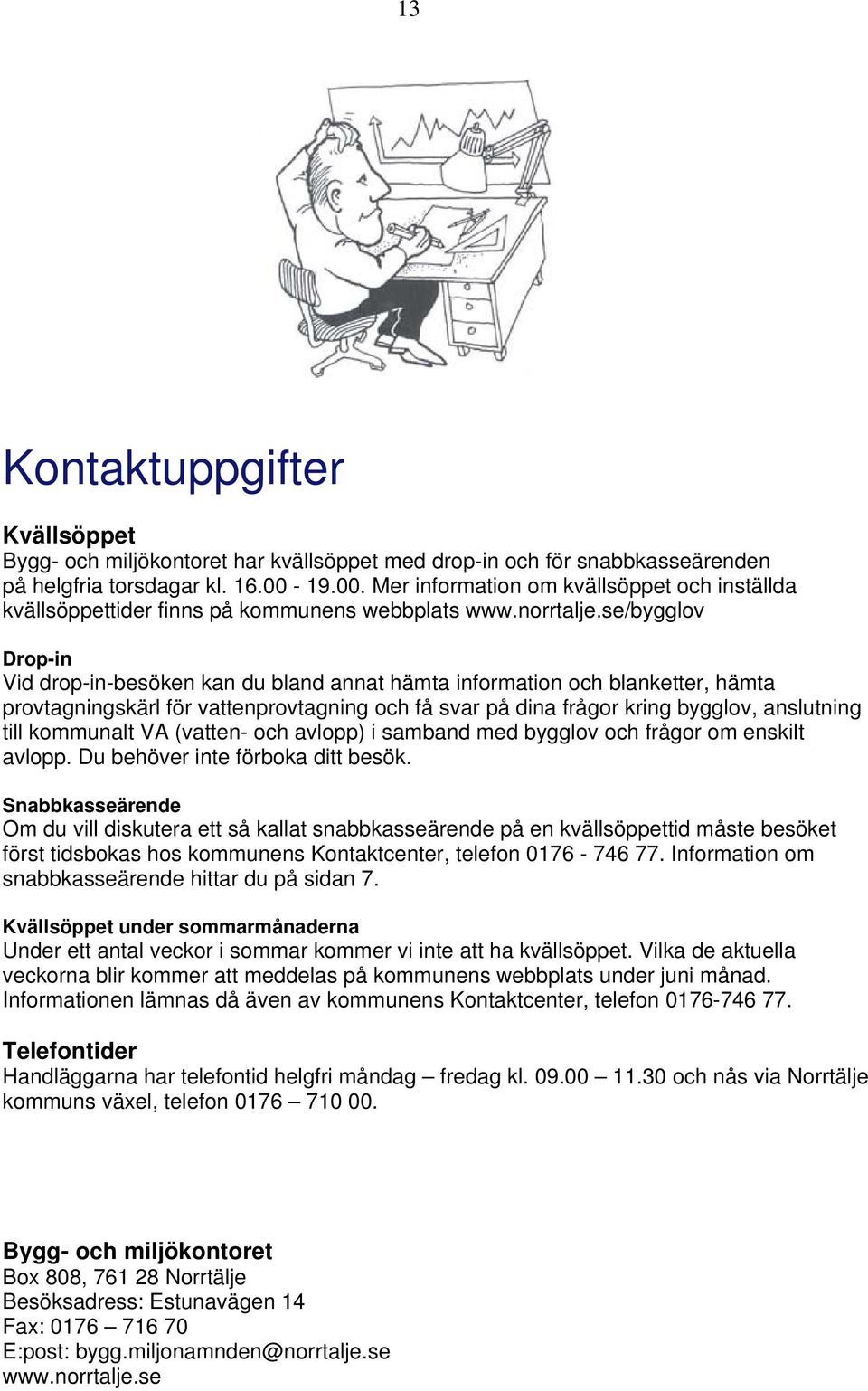 13

Kontaktuppgifter

Kvällsöppet
Bygg- och miljökontoret har kvällsöppet med drop-in och för snabbkasseärenden på helgfria torsdagar kl. 16.00 - 19.00. Mer information om kvällsöppet och inställda kvällsöppettider finns på kommunens webbplats www.norrtalje.se/bygglov

Drop-in
Vid drop-in-besöken kan du bland annat hämta information och blanketter, hämta provtagningskärl för vattenprovtagning och få svar på dina frågor kring bygglov, anslutning till kommunalt VA (vatten- och avlopp) i samband med bygglov och frågor om enskilt avlopp. Du behöver inte förboka ditt besök.

Snabbkasseärende
Om du vill diskutera ett så kallat snabbkasseärende på en kvällsöppettid måste besöket först tidsbokas hos kommunens Kontaktcenter, telefon 0176 - 746 77. Information om snabbkasseärende hittar du på sidan 7.

Kvällsöppet under sommarmånaderna
Under ett antal veckor i sommar kommer vi inte att ha kvällsöppet. Vilka de aktuella veckorna blir kommer att meddelas på kommunens webbplats under juni månad. Informationen lämnas då även av kommunens Kontaktcenter, telefon 0176-746 77.

Telefontider
Handläggarna har telefontid helgfri måndag – fredag kl. 09.00 – 11.30 och nås via Norrtälje kommuns växel, telefon 0176 – 710 00.

Bygg- och miljökontoret
Box 808, 761 28 Norrtälje
Besöksadress: Estunavägen 14
Fax: 0176 – 716 70
E:post: bygg.miljonamnden@norrtalje.se
www.norrtalje.se